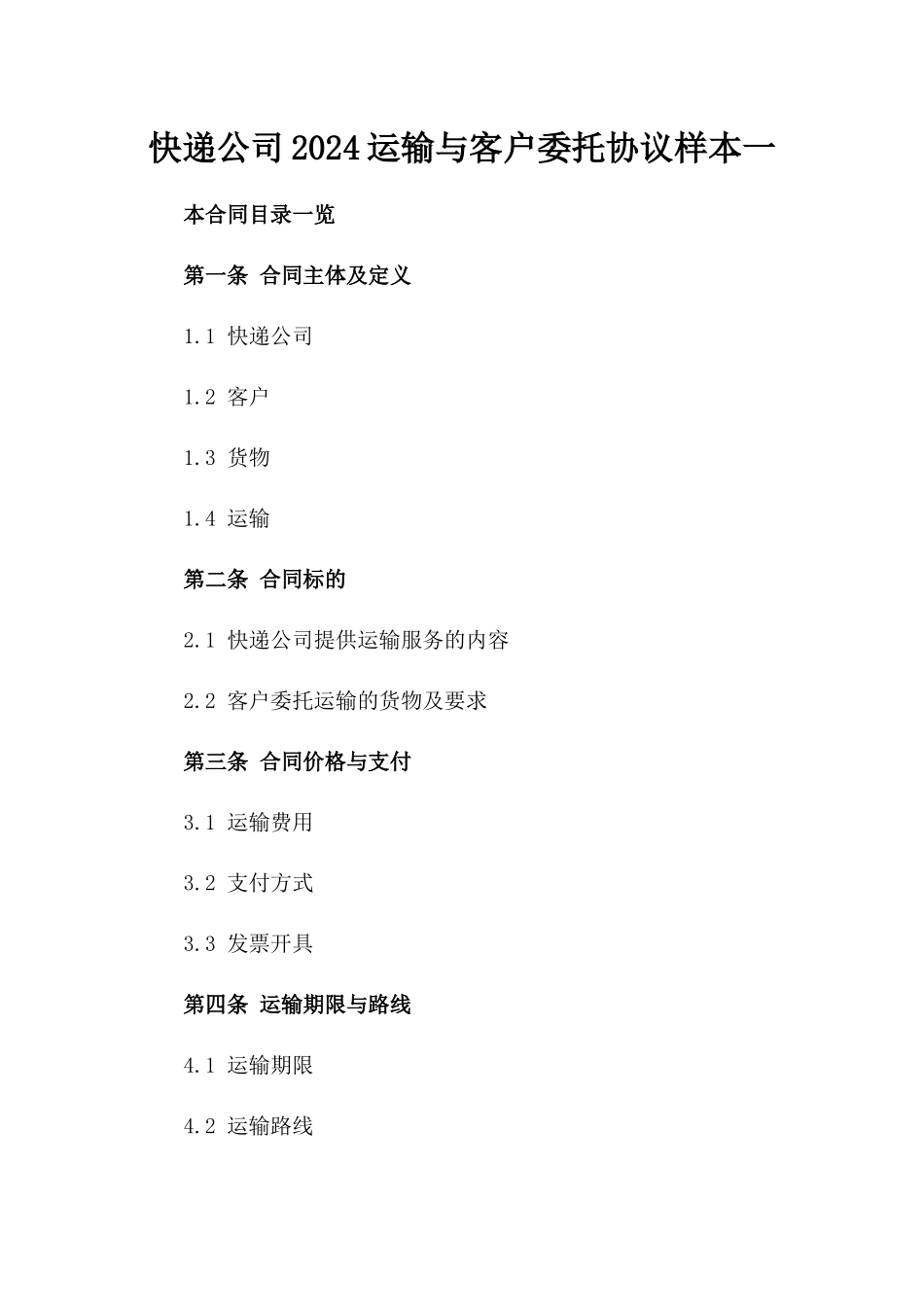 快递公司2024运输与客户委托协议样本一

本合同目录一览

第一条 合同主体及定义

1.1 快递公司

1.2 客户

1.3 货物

1.4 运输

第二条 合同标的

2.1 快递公司提供运输服务的内容

2.2 客户委托运输的货物及要求

第三条 合同价格与支付

3.1 运输费用

3.2 支付方式

3.3 发票开具

第四条 运输期限与路线

4.1 运输期限

4.2 运输路线